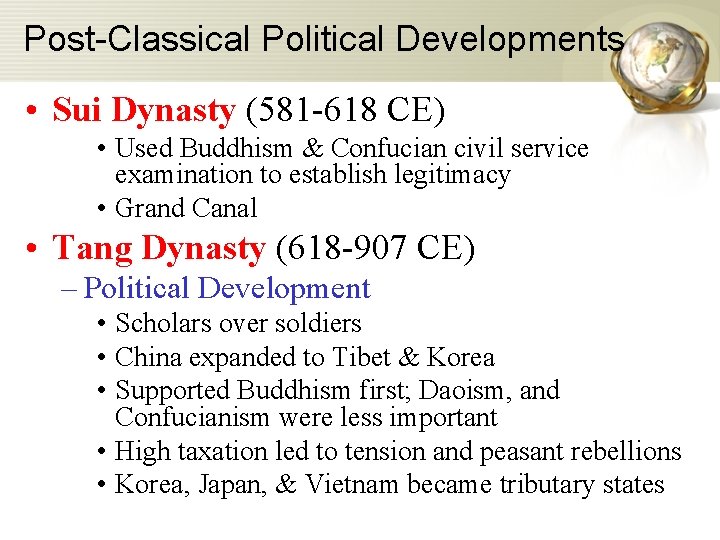 Post-Classical Political Developments

• Sui Dynasty (581-618 CE)
  • Used Buddhism & Confucian civil service examination to establish legitimacy
  • Grand Canal
• Tang Dynasty (618-907 CE)
  – Political Development
    • Scholars over soldiers
    • China expanded to Tibet & Korea
    • Supported Buddhism first; Daoism, and Confucianism were less important
    • High taxation led to tension and peasant rebellions
    • Korea, Japan, & Vietnam became tributary states